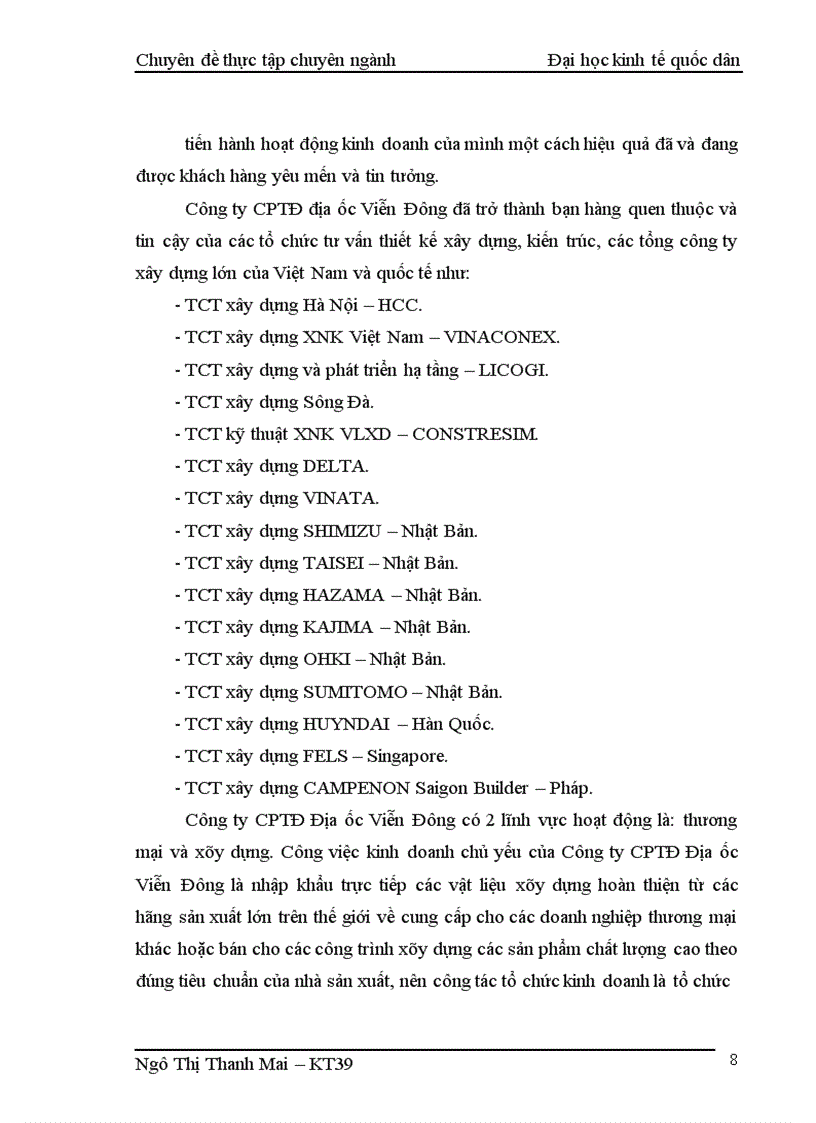 Chuyên đề thực tập chuyên ngành Đại học kinh tế quốc dân

tiến hành hoạt động kinh doanh của mình một cách hiệu quả đã và đang được khách hàng yêu mến và tin tưởng.

Công ty CPTĐ địa ốc Viễn Đông đã trở thành bạn hàng quen thuộc và tin cậy của các tổ chức tư vấn thiết kế xây dựng, kiến trúc, các tổng công ty xây dựng lớn của Việt Nam và quốc tế như:

- TCT xây dựng Hà Nội – HCC.
- TCT xây dựng XNK Việt Nam – VINACONEX.
- TCT xây dựng và phát triển hạ tầng – LICOGI.
- TCT xây dựng Sông Đà.
- TCT kỹ thuật XNK VLXD – CONSTRESIM.
- TCT xây dựng DELTA.
- TCT xây dựng VINATA.
- TCT xây dựng SHIMIZU – Nhật Bản.
- TCT xây dựng TAISEI – Nhật Bản.
- TCT xây dựng HAZAMA – Nhật Bản.
- TCT xây dựng KAJIMA – Nhật Bản.
- TCT xây dựng OHKI – Nhật Bản.
- TCT xây dựng SUMITOMO – Nhật Bản.
- TCT xây dựng HUYNDAI – Hàn Quốc.
- TCT xây dựng FELS – Singapore.
- TCT xây dựng CAMPENON Saigon Builder – Pháp.

Công ty CPTĐ Địa ốc Viễn Đông có 2 lĩnh vực hoạt động là: thương mại và xõy dựng. Công việc kinh doanh chủ yếu của Công ty CPTĐ Địa ốc Viễn Đông là nhập khẩu trực tiếp các vật liệu xõy dựng hoàn thiện từ các hãng sản xuất lớn trên thế giới về cung cấp cho các doanh nghiệp thương mại khác hoặc bán cho các công trình xõy dựng các sản phẩm chất lượng cao theo đúng tiêu chuẩn của nhà sản xuất, nên công tác tổ chức kinh doanh là tổ chức

Ngô Thị Thanh Mai – KT39 8